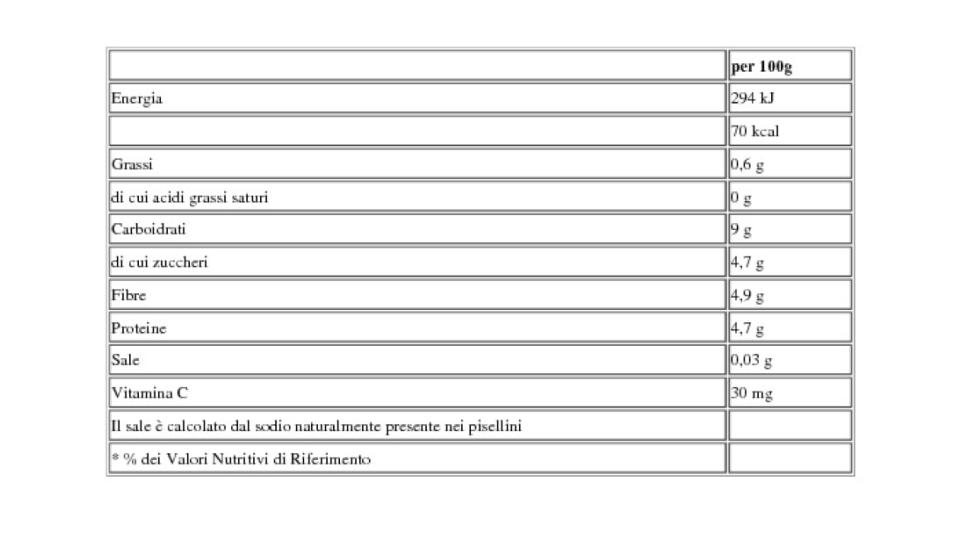 | | per 100g |
|---|---|
| Energia | 294 kJ |
| | 70 kcal |
| Grassi | 0,6 g |
| di cui acidi grassi saturi | 0 g |
| Carboidrati | 9 g |
| di cui zuccheri | 4,7 g |
| Fibre | 4,9 g |
| Proteine | 4,7 g |
| Sale | 0,03 g |
| Vitamina C | 30 mg |
| Il sale è calcolato dal sodio naturalmente presente nei pisellini | |
| * % dei Valori Nutritivi di Riferimento | |